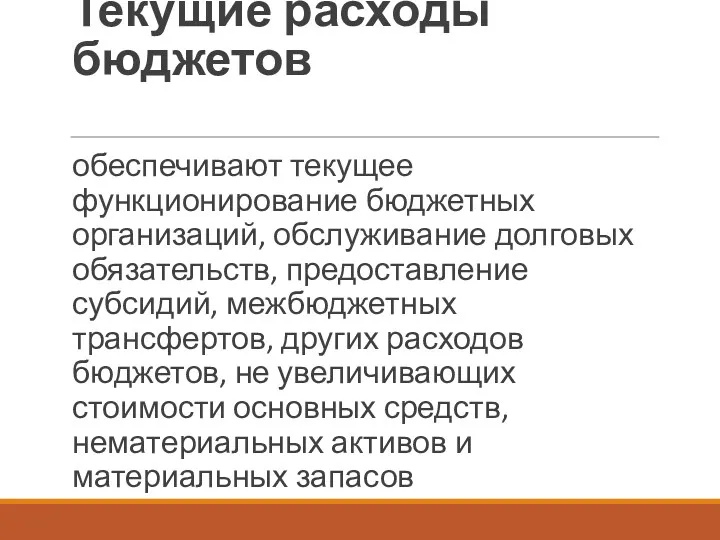 Текущие расходы бюджетов

обеспечивают текущее функционирование бюджетных организаций, обслуживание долговых обязательств, предоставление субсидий, межбюджетных трансфертов, других расходов бюджетов, не увеличивающих стоимости основных средств, нематериальных активов и материальных запасов